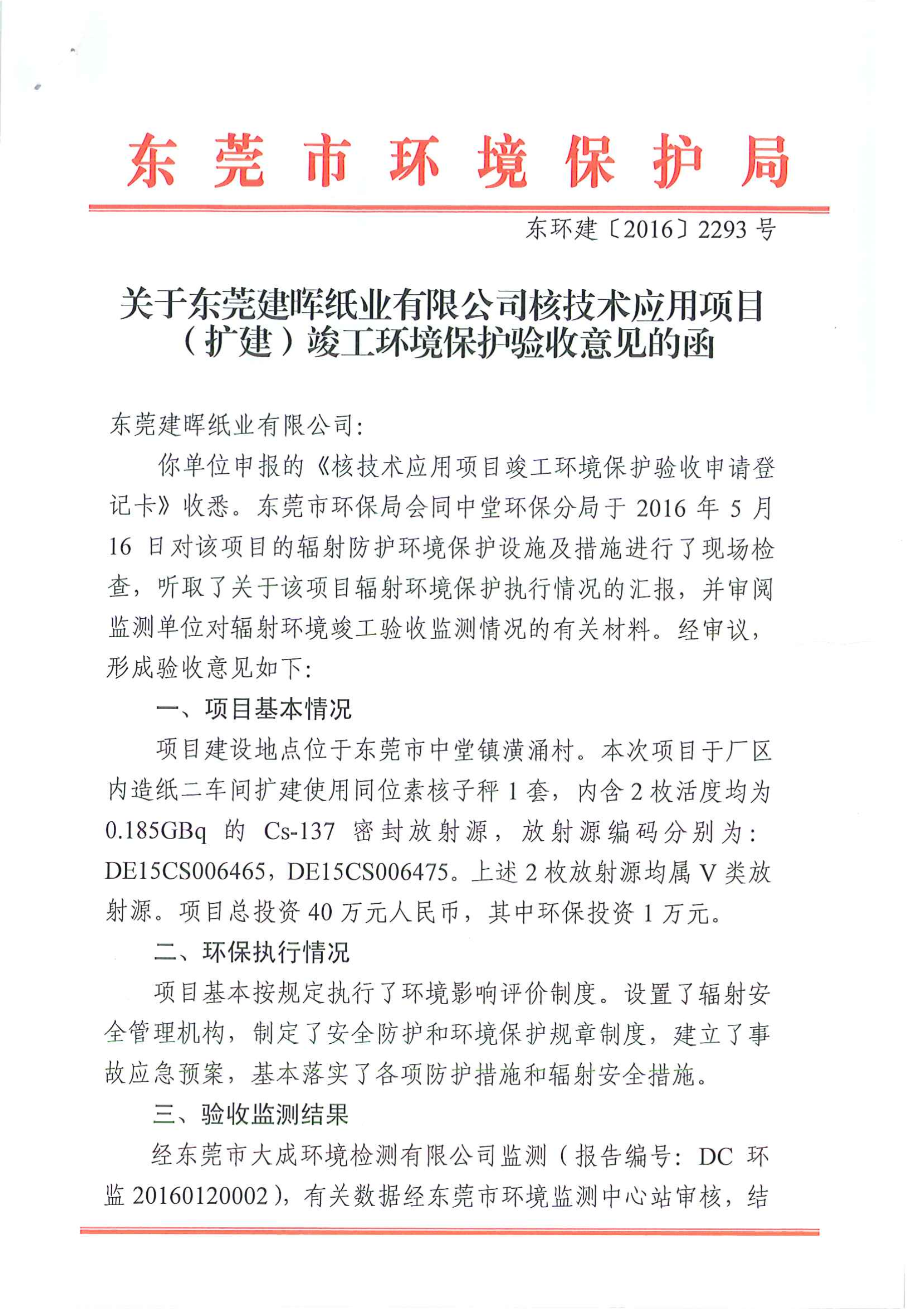 东莞市环境保护局

东环建〔2016〕2293 号

关于东莞建晖纸业有限公司核技术应用项目（扩建）竣工环境保护验收意见的函

东莞建晖纸业有限公司：

你单位申报的《核技术应用项目竣工环境保护验收申请登记卡》收悉。东莞市环保局会同中堂环保分局于 2016 年 5 月 16 日对该项目的辐射防护环境保护设施及措施进行了现场检查，听取了关于该项目辐射环境保护执行情况的汇报，并审阅监测单位对辐射环境竣工验收监测情况的有关材料。经审议，形成验收意见如下：

一、项目基本情况

项目建设地点位于东莞市中堂镇潢涌村。本次项目于厂区内造纸二车间扩建使用同位素核子秤 1 套，内含 2 枚活度均为 0.185GBq 的 Cs-137 密封放射源，放射源编码分别为：DE15CS006465，DE15CS006475。上述 2 枚放射源均属 V 类放射源。项目总投资 40 万元人民币，其中环保投资 1 万元。

二、环保执行情况

项目基本按规定执行了环境影响评价制度。设置了辐射安全管理机构，制定了安全防护和环境保护规章制度，建立了事故应急预案，基本落实了各项防护措施和辐射安全措施。

三、验收监测结果

经东莞市大成环境检测有限公司监测（报告编号：DC 环监 20160120002），有关数据经东莞市环境监测中心站审核，结